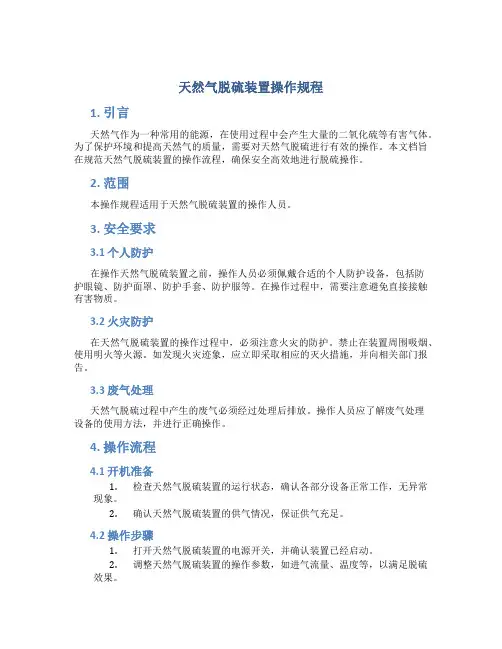 天然气脱硫装置操作规程

1. 引言

天然气作为一种常用的能源，在使用过程中会产生大量的二氧化硫等有害气体。为了保护环境和提高天然气的质量，需要对天然气脱硫进行有效的操作。本文档旨在规范天然气脱硫装置的操作流程，确保安全高效地进行脱硫操作。

2. 范围

本操作规程适用于天然气脱硫装置的操作人员。

3. 安全要求

3.1 个人防护

在操作天然气脱硫装置之前，操作人员必须佩戴合适的个人防护设备，包括防护眼镜、防护面罩、防护手套、防护服等。在操作过程中，需要注意避免直接接触有害物质。

3.2 火灾防护

在天然气脱硫装置的操作过程中，必须注意火灾的防护。禁止在装置周围吸烟、使用明火等火源。如发现火灾迹象，应立即采取相应的灭火措施，并向相关部门报告。

3.3 废气处理

天然气脱硫过程中产生的废气必须经过处理后排放。操作人员应了解废气处理设备的使用方法，并进行正确操作。

4. 操作流程

4.1 开机准备

1. 检查天然气脱硫装置的运行状态，确认各部分设备正常工作，无异常现象。

2. 确认天然气脱硫装置的供气情况，保证供气充足。

4.2 操作步骤

1. 打开天然气脱硫装置的电源开关，并确认装置已经启动。

2. 调整天然气脱硫装置的操作参数，如进气流量、温度等，以满足脱硫效果。